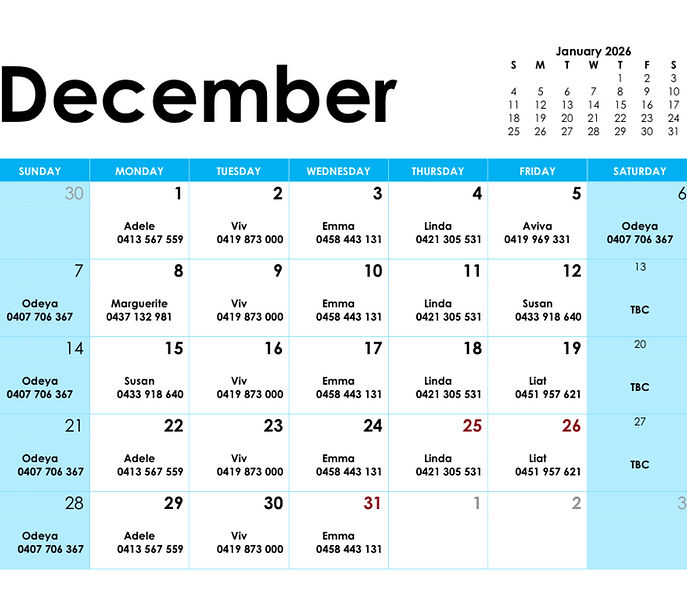 December

January 2026

| S | M | T | W | T | F | S |
|---|---|---|---|---|---|---|
| | | | | 1 | 2 | 3 |
| 4 | 5 | 6 | 7 | 8 | 9 | 10 |
| 11 | 12 | 13 | 14 | 15 | 16 | 17 |
| 18 | 19 | 20 | 21 | 22 | 23 | 24 |
| 25 | 26 | 27 | 28 | 29 | 30 | 31 |

| SUNDAY | MONDAY | TUESDAY | WEDNESDAY | THURSDAY | FRIDAY | SATURDAY |
|---|---|---|---|---|---|---|
| 30 | 1 Adele 0413 567 559 | 2 Viv 0419 873 000 | 3 Emma 0458 443 131 | 4 Linda 0421 305 531 | 5 Aviva 0419 969 331 | 6 Odeya 0407 706 367 |
| 7 Odeya 0407 706 367 | 8 Marguerite 0437 132 981 | 9 Viv 0419 873 000 | 10 Emma 0458 443 131 | 11 Linda 0421 305 531 | 12 Susan 0433 918 640 | 13 TBC |
| 14 Odeya 0407 706 367 | 15 Susan 0433 918 640 | 16 Viv 0419 873 000 | 17 Emma 0458 443 131 | 18 Linda 0421 305 531 | 19 Liat 0451 957 621 | 20 TBC |
| 21 Odeya 0407 706 367 | 22 Adele 0413 567 559 | 23 Viv 0419 873 000 | 24 Emma 0458 443 131 | 25 Linda 0421 305 531 | 26 Liat 0451 957 621 | 27 TBC |
| 28 Odeya 0407 706 367 | 29 Adele 0413 567 559 | 30 Viv 0419 873 000 | 31 Emma 0458 443 131 | 1 | 2 | 3 |